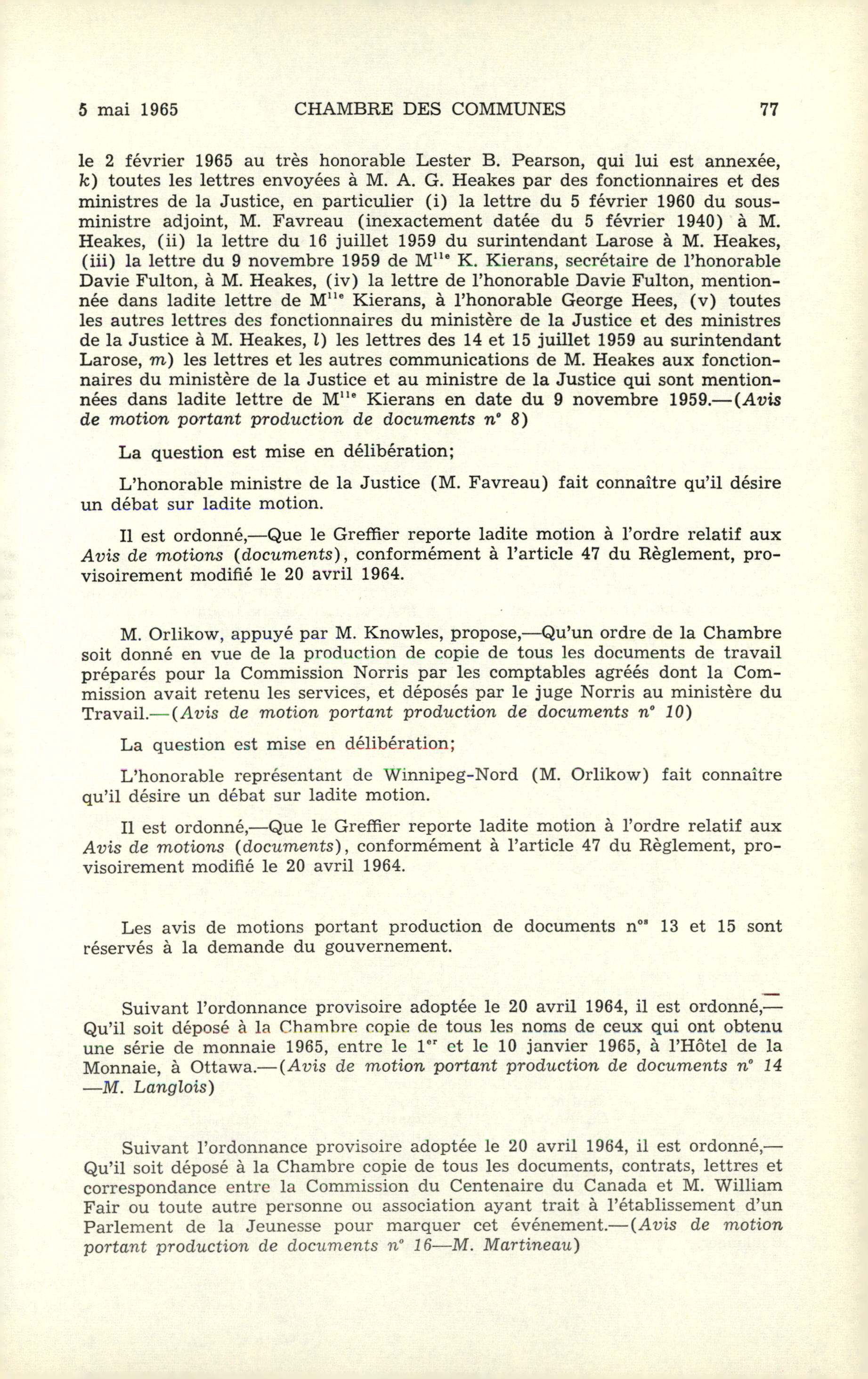 5 mai 1965 CHAMBRE DES COMMUNES 77

le 2 février 1965 au très honorable Lester B. Pearson, qui lui est annexée, k) toutes les lettres envoyées à M. A. G. Heakes par des fonctionnaires et des ministres de la Justice, en particulier (i) la lettre du 5 février 1960 du sous-ministre adjoint, M. Favreau (inexactement datée du 5 février 1940) à M. Heakes, (ii) la lettre du 16 juillet 1959 du surintendant Larose à M. Heakes, (iii) la lettre du 9 novembre 1959 de M$^{lle}$ K. Kierans, secrétaire de l'honorable Davie Fulton, à M. Heakes, (iv) la lettre de l'honorable Davie Fulton, mentionnée dans ladite lettre de M$^{lle}$ Kierans, à l'honorable George Hees, (v) toutes les autres lettres des fonctionnaires du ministère de la Justice et des ministres de la Justice à M. Heakes, l) les lettres des 14 et 15 juillet 1959 au surintendant Larose, m) les lettres et les autres communications de M. Heakes aux fonctionnaires du ministère de la Justice et au ministre de la Justice qui sont mentionnées dans ladite lettre de M$^{lle}$ Kierans en date du 9 novembre 1959.—(Avis de motion portant production de documents n° 8)

La question est mise en délibération;

L'honorable ministre de la Justice (M. Favreau) fait connaître qu'il désire un débat sur ladite motion.

Il est ordonné,—Que le Greffier reporte ladite motion à l'ordre relatif aux Avis de motions (documents), conformément à l'article 47 du Règlement, provisoirement modifié le 20 avril 1964.

M. Orlikow, appuyé par M. Knowles, propose,—Qu'un ordre de la Chambre soit donné en vue de la production de copie de tous les documents de travail préparés pour la Commission Norris par les comptables agréés dont la Commission avait retenu les services, et déposés par le juge Norris au ministère du Travail.—(Avis de motion portant production de documents n° 10)

La question est mise en délibération;

L'honorable représentant de Winnipeg-Nord (M. Orlikow) fait connaître qu'il désire un débat sur ladite motion.

Il est ordonné,—Que le Greffier reporte ladite motion à l'ordre relatif aux Avis de motions (documents), conformément à l'article 47 du Règlement, provisoirement modifié le 20 avril 1964.

Les avis de motions portant production de documents n$^{os}$ 13 et 15 sont réservés à la demande du gouvernement.

Suivant l'ordonnance provisoire adoptée le 20 avril 1964, il est ordonné,—Qu'il soit déposé à la Chambre copie de tous les noms de ceux qui ont obtenu une série de monnaie 1965, entre le 1$^{er}$ et le 10 janvier 1965, à l'Hôtel de la Monnaie, à Ottawa.—(Avis de motion portant production de documents n° 14—M. Langlois)

Suivant l'ordonnance provisoire adoptée le 20 avril 1964, il est ordonné,—Qu'il soit déposé à la Chambre copie de tous les documents, contrats, lettres et correspondance entre la Commission du Centenaire du Canada et M. William Fair ou toute autre personne ou association ayant trait à l'établissement d'un Parlement de la Jeunesse pour marquer cet événement.—(Avis de motion portant production de documents n° 16—M. Martineau)